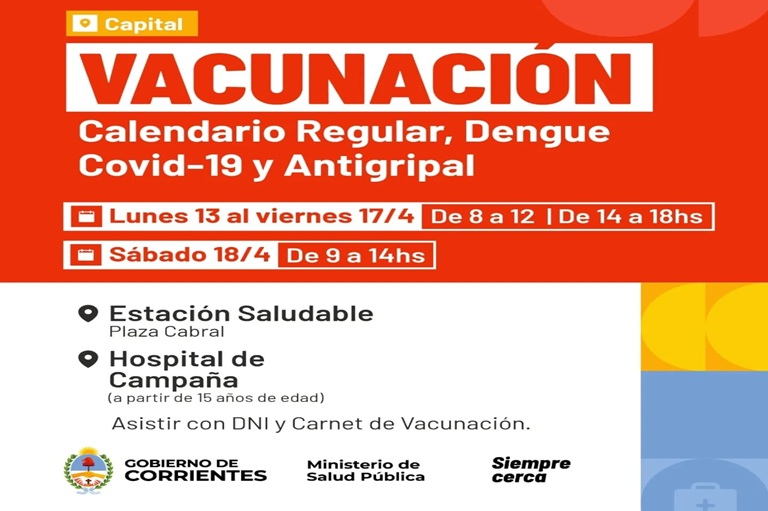 Capital

VACUNACIÓN

Calendario Regular, Dengue Covid-19 y Antigripal

Lunes 13 al viernes 17/4 De 8 a 12 | De 14 a 18hs

Sábado 18/4 De 9 a 14hs

Estación Saludable
Plaza Cabral

Hospital de Campaña
(a partir de 15 años de edad)

Asistir con DNI y Carnet de Vacunación.

GOBIERNO DE CORRIENTES

Ministerio de Salud Pública

Siempre cerca